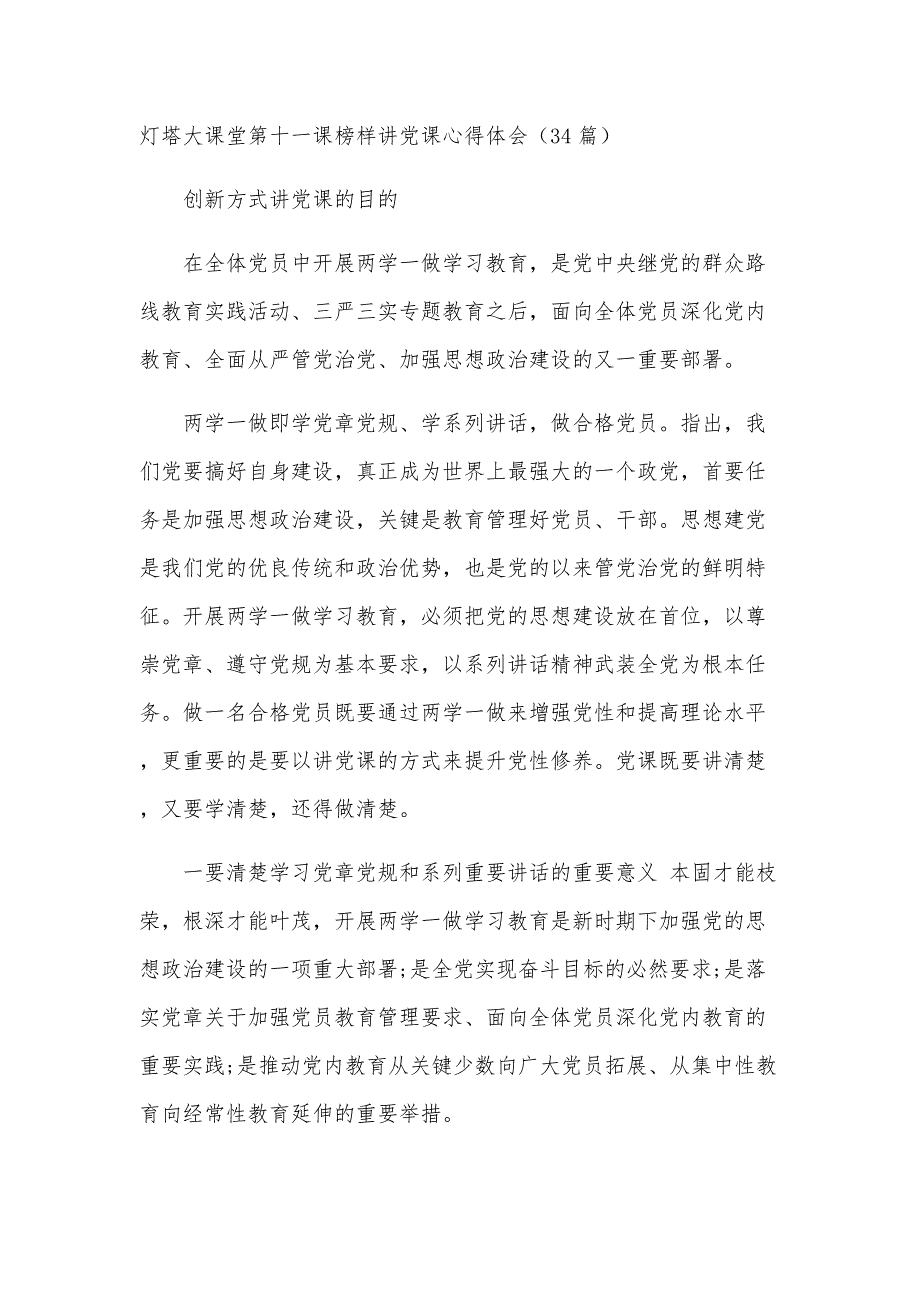 灯塔大课堂第十一课榜样讲党课心得体会（34篇）

创新方式讲党课的目的

在全体党员中开展两学一做学习教育，是党中央继党的群众路线教育实践活动、三严三实专题教育之后，面向全体党员深化党内教育、全面从严管党治党、加强思想政治建设的又一重要部署。

两学一做即学党章党规、学系列讲话，做合格党员。指出，我们党要搞好自身建设，真正成为世界上最强大的一个政党，首要任务是加强思想政治建设，关键是教育管理好党员、干部。思想建党是我们党的优良传统和政治优势，也是党的以来管党治党的鲜明特征。开展两学一做学习教育，必须把党的思想建设放在首位，以尊崇党章、遵守党规为基本要求，以系列讲话精神武装全党为根本任务。做一名合格党员既要通过两学一做来增强党性和提高理论水平，更重要的是要以讲党课的方式来提升党性修养。党课既要讲清楚，又要学清楚，还得做清楚。

一要清楚学习党章党规和系列重要讲话的重要意义 本固才能枝荣，根深才能叶茂，开展两学一做学习教育是新时期下加强党的思想政治建设的一项重大部署;是全党实现奋斗目标的必然要求;是落实党章关于加强党员教育管理要求、面向全体党员深化党内教育的重要实践;是推动党内教育从关键少数向广大党员拓展、从集中性教育向经常性教育延伸的重要举措。